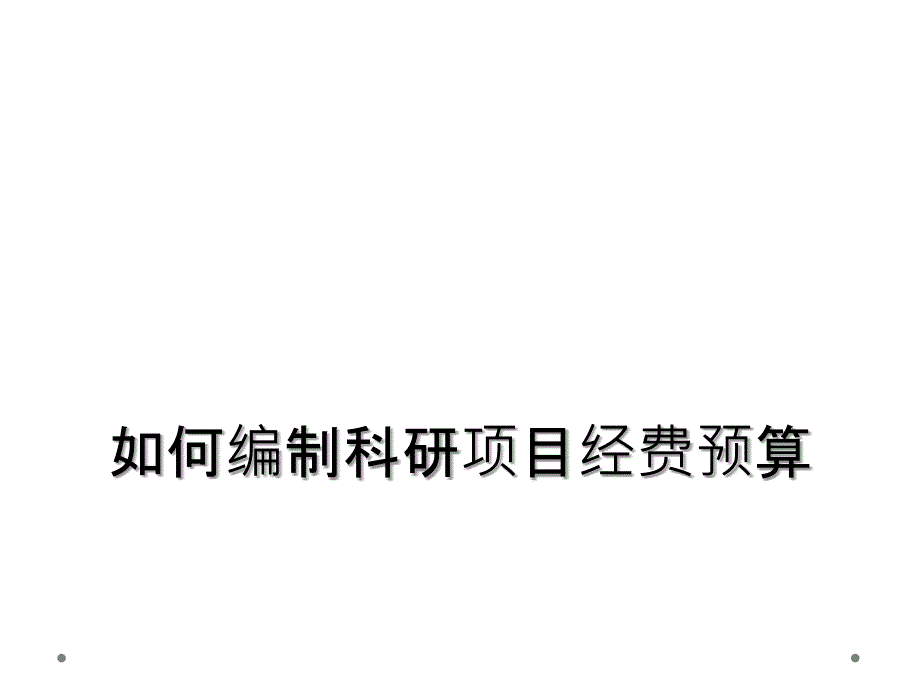 如何编制科研项目经费预算